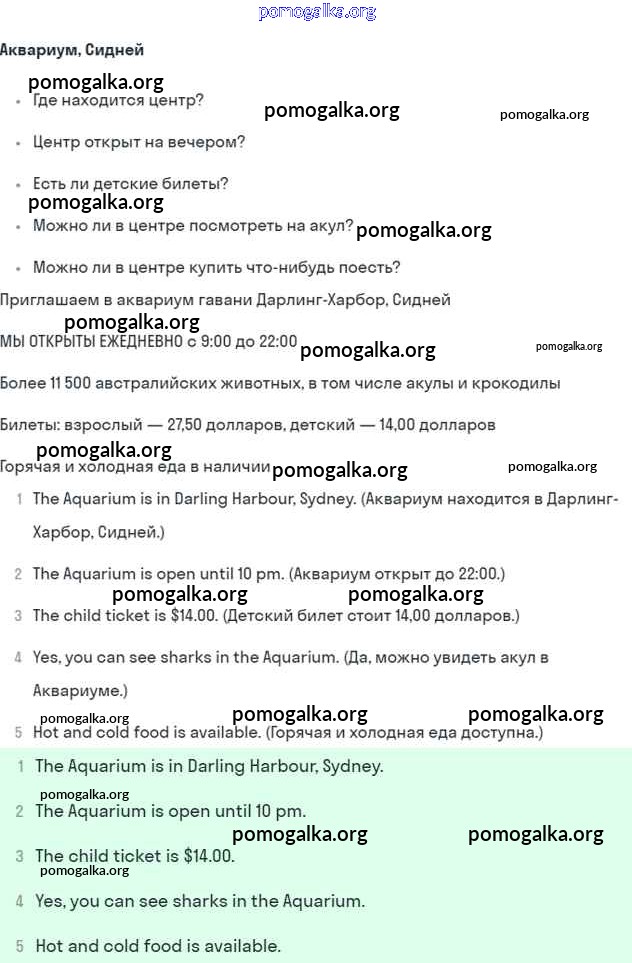 pomogalka.org

Аквариум, Сидней

pomogalka.org

- Где находится центр?

pomogalka.org pomogalka.org

- Центр открыт на вечером?

- Есть ли детские билеты?

pomogalka.org

- Можно ли в центре посмотреть на акул? pomogalka.org

- Можно ли в центре купить что-нибудь поесть?

Приглашаем в аквариум гавани Дарлинг-Харбор, Сидней

pomogalka.org

МЫ ОТКРЫТЫ ЕЖЕДНЕВНО с 9:00 до 22:00 pomogalka.org pomogalka.org

Более 11 500 австралийских животных, в том числе акулы и крокодилы

Билеты: взрослый — 27,50 долларов, детский — 14,00 долларов

pomogalka.org

Горячая и холодная еда в наличии pomogalka.org pomogalka.org

1 The Aquarium is in Darling Harbour, Sydney. (Аквариум находится в Дарлинг-Харбор, Сидней.)

2 The Aquarium is open until 10 pm. (Аквариум открыт до 22:00.)

pomogalka.org pomogalka.org

3 The child ticket is $14.00. (Детский билет стоит 14,00 долларов.)

4 Yes, you can see sharks in the Aquarium. (Да, можно увидеть акул в Аквариуме.)

pomogalka.org pomogalka.org pomogalka.org

5 Hot and cold food is available. (Горячая и холодная еда доступна.)

1 The Aquarium is in Darling Harbour, Sydney.

pomogalka.org

2 The Aquarium is open until 10 pm.

pomogalka.org pomogalka.org

3 The child ticket is $14.00.

pomogalka.org

4 Yes, you can see sharks in the Aquarium.

5 Hot and cold food is available.